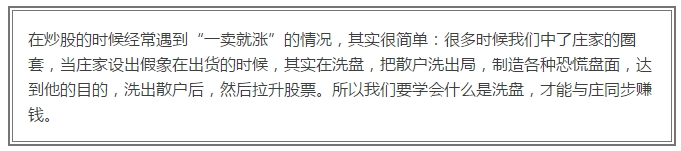 在炒股的时候经常遇到“一卖就涨”的情况，其实很简单：很多时候我们中了庄家的圈套，当庄家设出假象在出货的时候，其实在洗盘，把散户洗出局，制造各种恐慌盘面，达到他的目的，洗出散户后，然后拉升股票。所以我们要学会什么是洗盘，才能与庄同步赚钱。